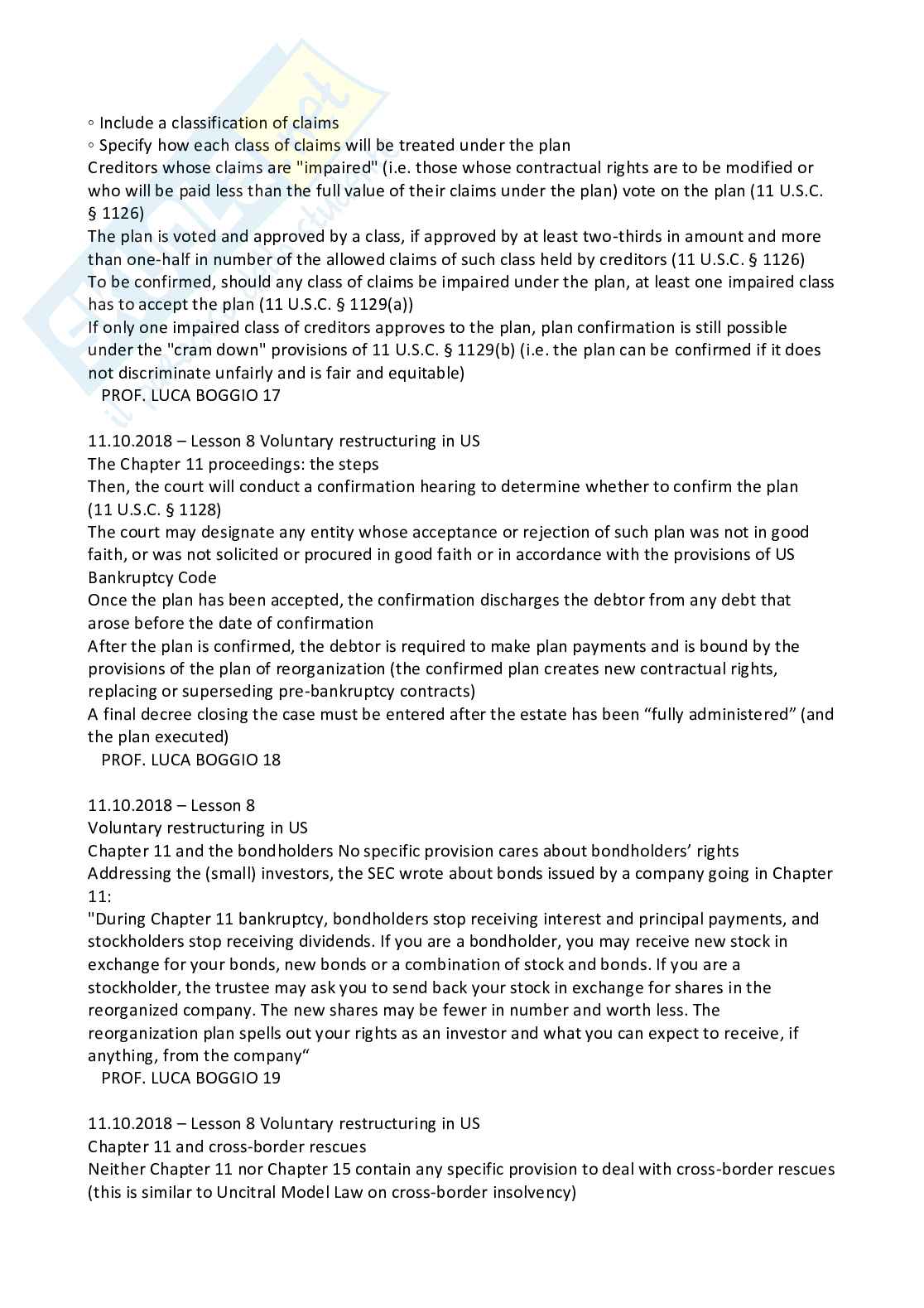 ◦ Include a classification of claims
◦ Specify how each class of claims will be treated under the plan
Creditors whose claims are "impaired" (i.e. those whose contractual rights are to be modified or who will be paid less than the full value of their claims under the plan) vote on the plan (11 U.S.C. § 1126)
The plan is voted and approved by a class, if approved by at least two-thirds in amount and more than one-half in number of the allowed claims of such class held by creditors (11 U.S.C. § 1126)
To be confirmed, should any class of claims be impaired under the plan, at least one impaired class has to accept the plan (11 U.S.C. § 1129(a))
If only one impaired class of creditors approves to the plan, plan confirmation is still possible under the "cram down" provisions of 11 U.S.C. § 1129(b) (i.e. the plan can be confirmed if it does not discriminate unfairly and is fair and equitable)
PROF. LUCA BOGGIO 17

11.10.2018 – Lesson 8 Voluntary restructuring in US
The Chapter 11 proceedings: the steps
Then, the court will conduct a confirmation hearing to determine whether to confirm the plan (11 U.S.C. § 1128)
The court may designate any entity whose acceptance or rejection of such plan was not in good faith, or was not solicited or procured in good faith or in accordance with the provisions of US Bankruptcy Code
Once the plan has been accepted, the confirmation discharges the debtor from any debt that arose before the date of confirmation
After the plan is confirmed, the debtor is required to make plan payments and is bound by the provisions of the plan of reorganization (the confirmed plan creates new contractual rights, replacing or superseding pre-bankruptcy contracts)
A final decree closing the case must be entered after the estate has been “fully administered” (and the plan executed)
PROF. LUCA BOGGIO 18

11.10.2018 – Lesson 8
Voluntary restructuring in US
Chapter 11 and the bondholders No specific provision cares about bondholders’ rights
Addressing the (small) investors, the SEC wrote about bonds issued by a company going in Chapter 11:
"During Chapter 11 bankruptcy, bondholders stop receiving interest and principal payments, and stockholders stop receiving dividends. If you are a bondholder, you may receive new stock in exchange for your bonds, new bonds or a combination of stock and bonds. If you are a stockholder, the trustee may ask you to send back your stock in exchange for shares in the reorganized company. The new shares may be fewer in number and worth less. The reorganization plan spells out your rights as an investor and what you can expect to receive, if anything, from the company“
PROF. LUCA BOGGIO 19

11.10.2018 – Lesson 8 Voluntary restructuring in US
Chapter 11 and cross-border rescues
Neither Chapter 11 nor Chapter 15 contain any specific provision to deal with cross-border rescues (this is similar to Uncitral Model Law on cross-border insolvency)